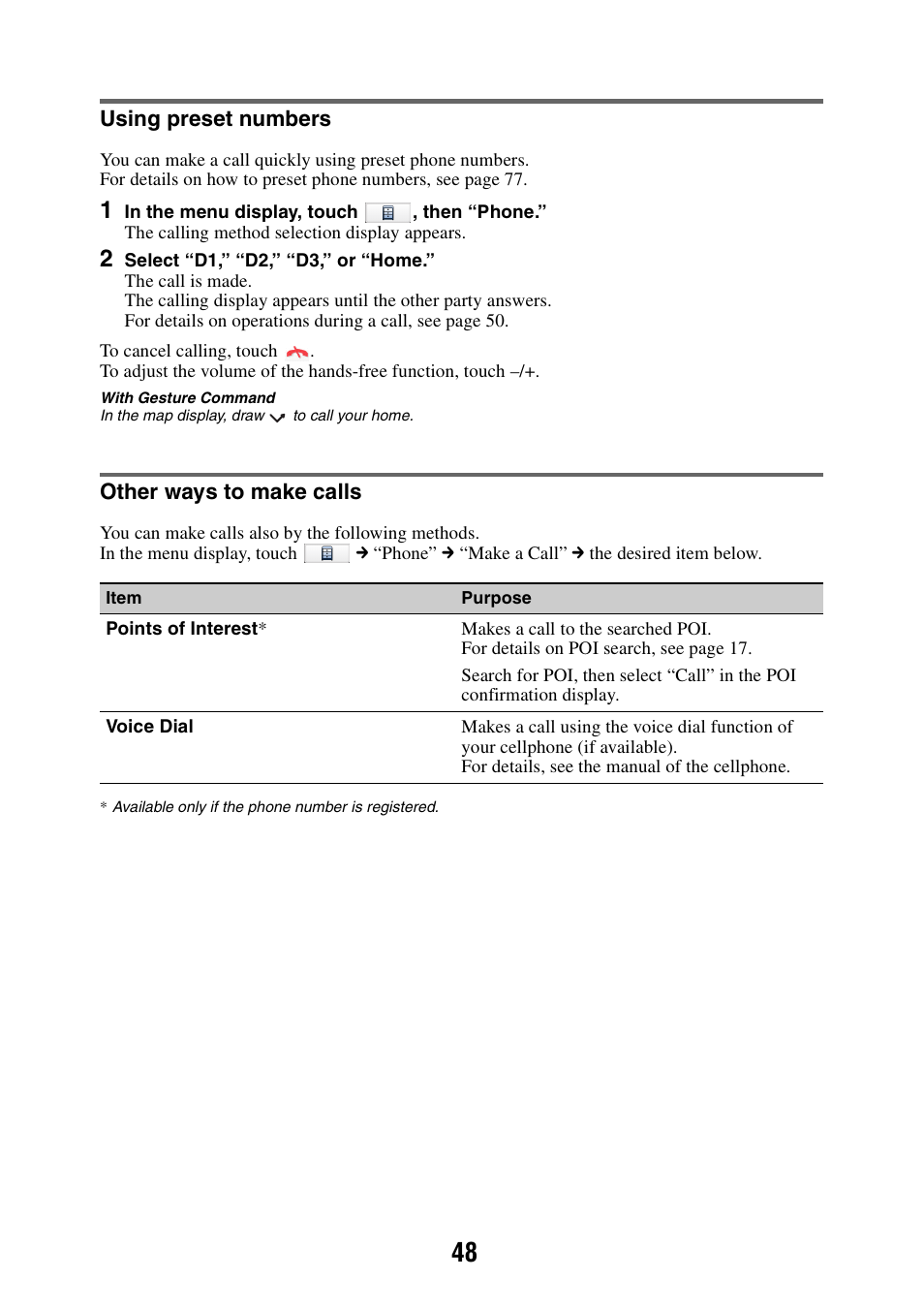 Using preset numbers

You can make a call quickly using preset phone numbers. For details on how to preset phone numbers, see page 77.

1 In the menu display, touch , then “Phone.”
The calling method selection display appears.

2 Select “D1,” “D2,” “D3,” or “Home.”
The call is made.
The calling display appears until the other party answers.
For details on operations during a call, see page 50.

To cancel calling, touch .
To adjust the volume of the hands-free function, touch –/+.

With Gesture Command
In the map display, draw to call your home.

Other ways to make calls

You can make calls also by the following methods.
In the menu display, touch → “Phone” → “Make a Call” → the desired item below.

| Item | Purpose |
|---|---|
| Points of Interest* | Makes a call to the searched POI. For details on POI search, see page 17. Search for POI, then select “Call” in the POI confirmation display. |
| Voice Dial | Makes a call using the voice dial function of your cellphone (if available). For details, see the manual of the cellphone. |

* Available only if the phone number is registered.

48